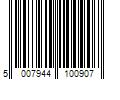 5 007944 100907